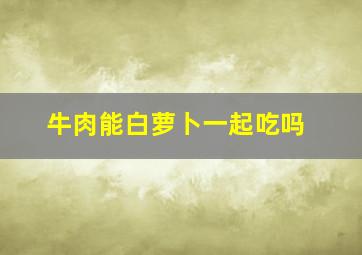 牛肉能白萝卜一起吃吗